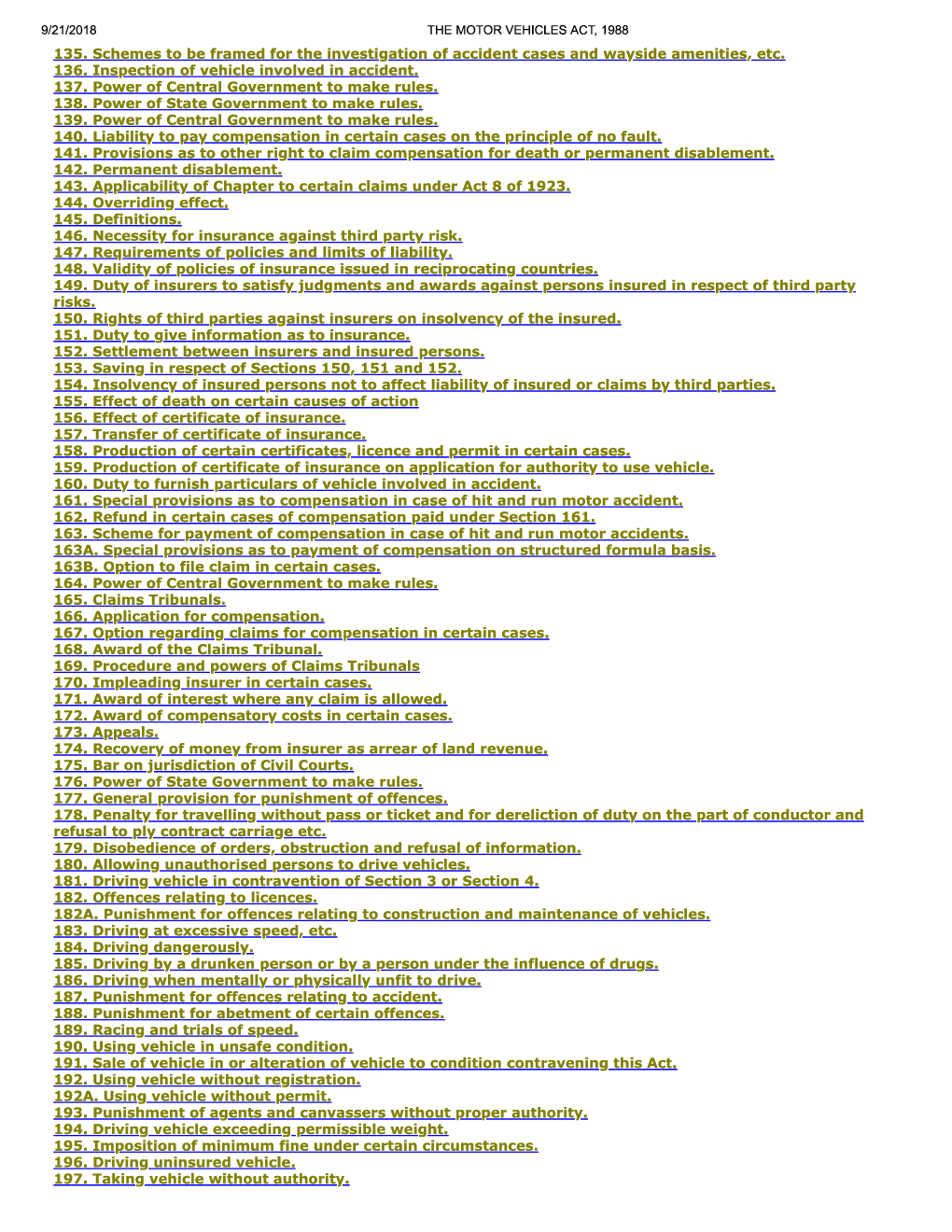 9/21/2018 THE MOTOR VEHICLES ACT, 1988

135. Schemes to be framed for the investigation of accident cases and wayside amenities, etc.
136. Inspection of vehicle involved in accident.
137. Power of Central Government to make rules.
138. Power of State Government to make rules.
139. Power of Central Government to make rules.
140. Liability to pay compensation in certain cases on the principle of no fault.
141. Provisions as to other right to claim compensation for death or permanent disablement.
142. Permanent disablement.
143. Applicability of Chapter to certain claims under Act 8 of 1923.
144. Overriding effect.
145. Definitions.
146. Necessity for insurance against third party risk.
147. Requirements of policies and limits of liability.
148. Validity of policies of insurance issued in reciprocating countries.
149. Duty of insurers to satisfy judgments and awards against persons insured in respect of third party risks.
150. Rights of third parties against insurers on insolvency of the insured.
151. Duty to give information as to insurance.
152. Settlement between insurers and insured persons.
153. Saving in respect of Sections 150, 151 and 152.
154. Insolvency of insured persons not to affect liability of insured or claims by third parties.
155. Effect of death on certain causes of action
156. Effect of certificate of insurance.
157. Transfer of certificate of insurance.
158. Production of certain certificates, licence and permit in certain cases.
159. Production of certificate of insurance on application for authority to use vehicle.
160. Duty to furnish particulars of vehicle involved in accident.
161. Special provisions as to compensation in case of hit and run motor accident.
162. Refund in certain cases of compensation paid under Section 161.
163. Scheme for payment of compensation in case of hit and run motor accidents.
163A. Special provisions as to payment of compensation on structured formula basis.
163B. Option to file claim in certain cases.
164. Power of Central Government to make rules.
165. Claims Tribunals.
166. Application for compensation.
167. Option regarding claims for compensation in certain cases.
168. Award of the Claims Tribunal.
169. Procedure and powers of Claims Tribunals
170. Impleading insurer in certain cases.
171. Award of interest where any claim is allowed.
172. Award of compensatory costs in certain cases.
173. Appeals.
174. Recovery of money from insurer as arrear of land revenue.
175. Bar on jurisdiction of Civil Courts.
176. Power of State Government to make rules.
177. General provision for punishment of offences.
178. Penalty for travelling without pass or ticket and for dereliction of duty on the part of conductor and refusal to ply contract carriage etc.
179. Disobedience of orders, obstruction and refusal of information.
180. Allowing unauthorised persons to drive vehicles.
181. Driving vehicle in contravention of Section 3 or Section 4.
182. Offences relating to licences.
182A. Punishment for offences relating to construction and maintenance of vehicles.
183. Driving at excessive speed, etc.
184. Driving dangerously.
185. Driving by a drunken person or by a person under the influence of drugs.
186. Driving when mentally or physically unfit to drive.
187. Punishment for offences relating to accident.
188. Punishment for abetment of certain offences.
189. Racing and trials of speed.
190. Using vehicle in unsafe condition.
191. Sale of vehicle in or alteration of vehicle to condition contravening this Act.
192. Using vehicle without registration.
192A. Using vehicle without permit.
193. Punishment of agents and canvassers without proper authority.
194. Driving vehicle exceeding permissible weight.
195. Imposition of minimum fine under certain circumstances.
196. Driving uninsured vehicle.
197. Taking vehicle without authority.